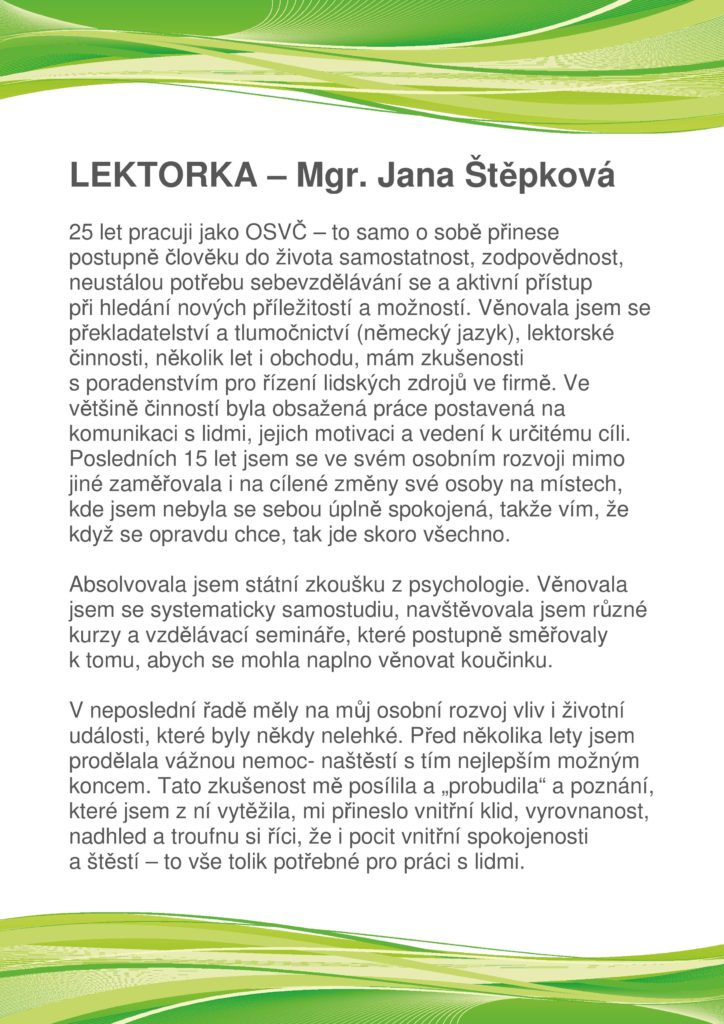 LEKTORKA – Mgr. Jana Štěpková

25 let pracuji jako OSVČ – to samo o sobě přinese postupně člověku do života samostatnost, zodpovědnost, neustálou potřebu sebevzdělávání se a aktivní přístup při hledání nových příležitostí a možností. Věnovala jsem se překladatelství a tlumočnictví (německý jazyk), lektorské činnosti, několik let i obchodu, mám zkušenosti s poradenstvím pro řízení lidských zdrojů ve firmě. Ve většině činností byla obsažená práce postavená na komunikaci s lidmi, jejich motivaci a vedení k určitému cíli. Posledních 15 let jsem se ve svém osobním rozvoji mimo jiné zaměřovala i na cílené změny své osoby na místech, kde jsem nebyla se sebou úplně spokojená, takže vím, že když se opravdu chce, tak jde skoro všechno.

Absolvovala jsem státní zkoušku z psychologie. Věnovala jsem se systematicky samostudiu, navštěvovala jsem různé kurzy a vzdělávací semináře, které postupně směřovaly k tomu, abych se mohla naplno věnovat koučinku.

V neposlední řadě měly na můj osobní rozvoj vliv i životní události, které byly někdy nelehké. Před několika lety jsem prodělala vážnou nemoc- naštěstí s tím nejlepším možným koncem. Tato zkušenost mě posílila a „probudila“ a poznání, které jsem z ní vytěžila, mi přineslo vnitřní klid, vyrovnanost, nadhled a troufnu si říci, že i pocit vnitřní spokojenosti a štěstí – to vše tolik potřebné pro práci s lidmi.